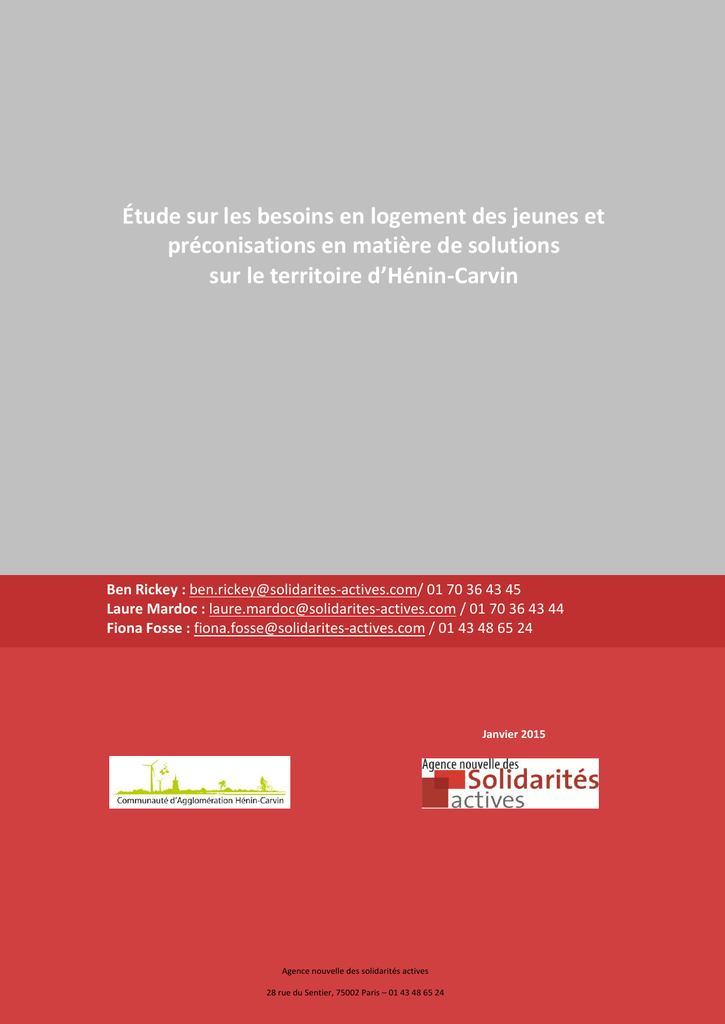 Étude sur les besoins en logement des jeunes et préconisations en matière de solutions sur le territoire d'Hénin-Carvin

Ben Rickey : ben.rickey@solidarites-actives.com/ 01 70 36 43 45
Laure Mardoc : laure.mardoc@solidarites-actives.com / 01 70 36 43 44
Fiona Fosse : fiona.fosse@solidarites-actives.com / 01 43 48 65 24

Janvier 2015

Communauté d'Agglomération Hénin-Carvin

Agence nouvelle des Solidarités actives

Agence nouvelle des solidarités actives

28 rue du Sentier, 75002 Paris – 01 43 48 65 24